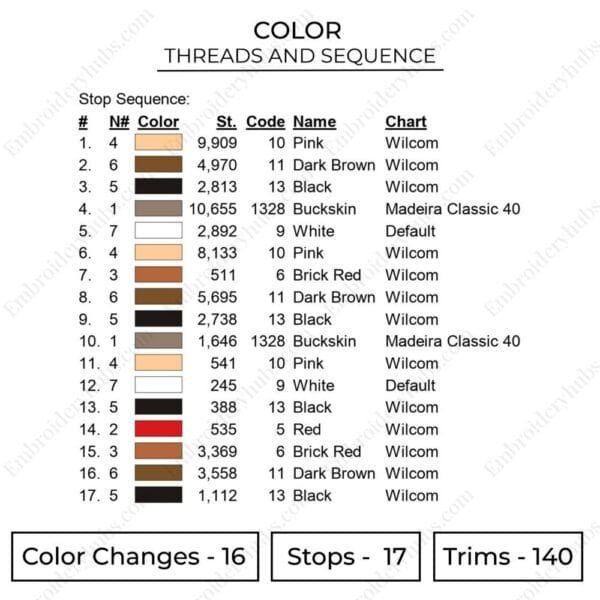 COLOR
THREADS AND SEQUENCE

Stop Sequence:

| # | N# | Color | St. | Code | Name | Chart |
|---|---|---|---|---|---|---|
| 1. | 4 | | 9,909 | 10 | Pink | Wilcom |
| 2. | 6 | | 4,970 | 11 | Dark Brown | Wilcom |
| 3. | 5 | | 2,813 | 13 | Black | Wilcom |
| 4. | 1 | | 10,655 | 1328 | Buckskin | Madeira Classic 40 |
| 5. | 7 | | 2,892 | 9 | White | Default |
| 6. | 4 | | 8,133 | 10 | Pink | Wilcom |
| 7. | 3 | | 511 | 6 | Brick Red | Wilcom |
| 8. | 6 | | 5,695 | 11 | Dark Brown | Wilcom |
| 9. | 5 | | 2,738 | 13 | Black | Wilcom |
| 10. | 1 | | 1,646 | 1328 | Buckskin | Madeira Classic 40 |
| 11. | 4 | | 541 | 10 | Pink | Wilcom |
| 12. | 7 | | 245 | 9 | White | Default |
| 13. | 5 | | 388 | 13 | Black | Wilcom |
| 14. | 2 | | 535 | 5 | Red | Wilcom |
| 15. | 3 | | 3,369 | 6 | Brick Red | Wilcom |
| 16. | 6 | | 3,558 | 11 | Dark Brown | Wilcom |
| 17. | 5 | | 1,112 | 13 | Black | Wilcom |

Color Changes - 16

Stops - 17

Trims - 140

Embroideryhubs.com